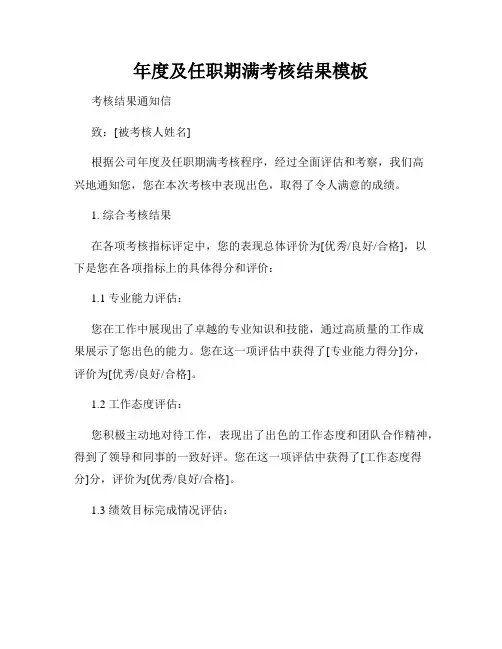 年度及任职期满考核结果模板

考核结果通知信

致：[被考核人姓名]

根据公司年度及任职期满考核程序，经过全面评估和考察，我们高兴地通知您，您在本次考核中表现出色，取得了令人满意的成绩。

1. 综合考核结果

在各项考核指标评定中，您的表现总体评价为[优秀/良好/合格]，以下是您在各项指标上的具体得分和评价：

1.1 专业能力评估：

您在工作中展现出了卓越的专业知识和技能，通过高质量的工作成果展示了您出色的能力。您在这一项评估中获得了[专业能力得分]分，评价为[优秀/良好/合格]。

1.2 工作态度评估：

您积极主动地对待工作，表现出了出色的工作态度和团队合作精神，得到了领导和同事的一致好评。您在这一项评估中获得了[工作态度得分]分，评价为[优秀/良好/合格]。

1.3 绩效目标完成情况评估：